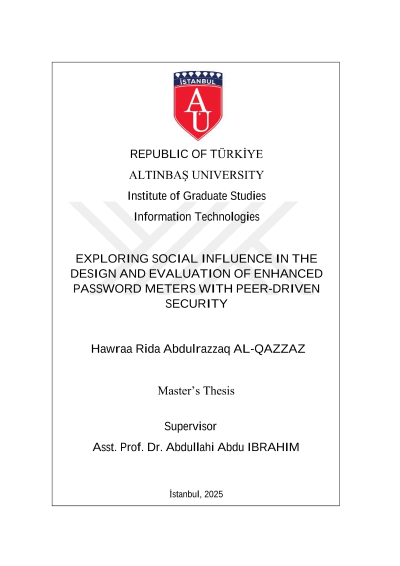 İSTANBUL
AU

REPUBLIC OF TÜRKİYE
ALTINBAŞ UNIVERSITY
Institute of Graduate Studies
Information Technologies

EXPLORING SOCIAL INFLUENCE IN THE DESIGN AND EVALUATION OF ENHANCED PASSWORD METERS WITH PEER-DRIVEN SECURITY

Hawraa Rida Abdulrazzaq AL-QAZZAZ

Master's Thesis

Supervisor
Asst. Prof. Dr. Abdullahi Abdu IBRAHIM

İstanbul, 2025